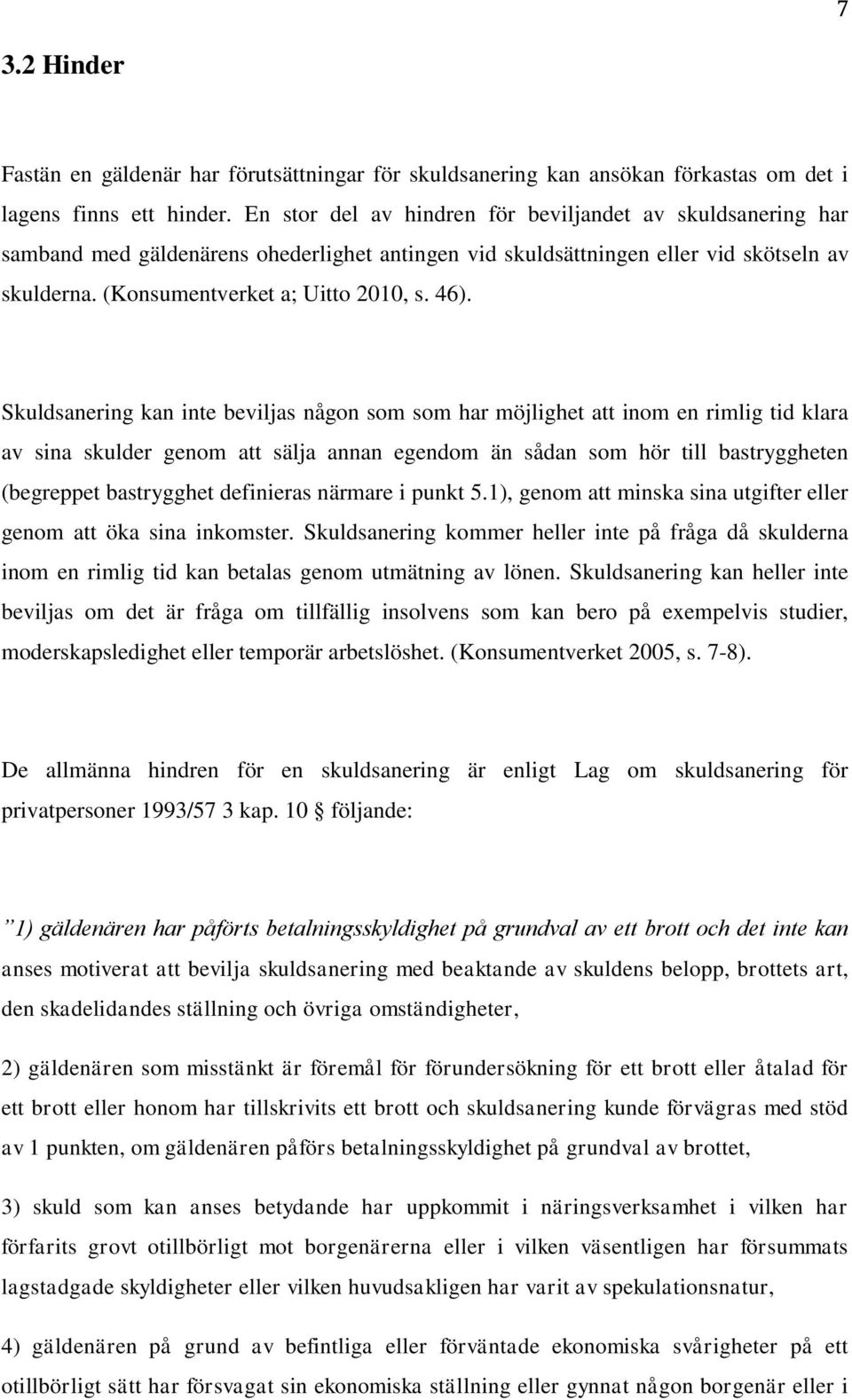 7

3.2 Hinder

Fastän en gäldenär har förutsättningar för skuldsanering kan ansökan förkastas om det i lagens finns ett hinder. En stor del av hindren för beviljandet av skuldsanering har samband med gäldenärens ohederlighet antingen vid skuldsättningen eller vid skötseln av skulderna. (Konsumentverket a; Uitto 2010, s. 46).

Skuldsanering kan inte beviljas någon som som har möjlighet att inom en rimlig tid klara av sina skulder genom att sälja annan egendom än sådan som hör till bastryggheten (begreppet bastrygghet definieras närmare i punkt 5.1), genom att minska sina utgifter eller genom att öka sina inkomster. Skuldsanering kommer heller inte på fråga då skulderna inom en rimlig tid kan betalas genom utmätning av lönen. Skuldsanering kan heller inte beviljas om det är fråga om tillfällig insolvens som kan bero på exempelvis studier, moderskapsledighet eller temporär arbetslöshet. (Konsumentverket 2005, s. 7-8).

De allmänna hindren för en skuldsanering är enligt Lag om skuldsanering för privatpersoner 1993/57 3 kap. 10 § följande:

”1) gäldenären har påförts betalningsskyldighet på grundval av ett brott och det inte kan anses motiverat att bevilja skuldsanering med beaktande av skuldens belopp, brottets art, den skadelidandes ställning och övriga omständigheter,

2) gäldenären som misstänkt är föremål för förundersökning för ett brott eller åtalad för ett brott eller honom har tillskrivits ett brott och skuldsanering kunde förvägras med stöd av 1 punkten, om gäldenären påförs betalningsskyldighet på grundval av brottet,

3) skuld som kan anses betydande har uppkommit i näringsverksamhet i vilken har förfarits grovt otillbörligt mot borgenärerna eller i vilken väsentligen har försummats lagstadgade skyldigheter eller vilken huvudsakligen har varit av spekulationsnatur,

4) gäldenären på grund av befintliga eller förväntade ekonomiska svårigheter på ett otillbörligt sätt har försvagat sin ekonomiska ställning eller gynnat någon borgenär eller i